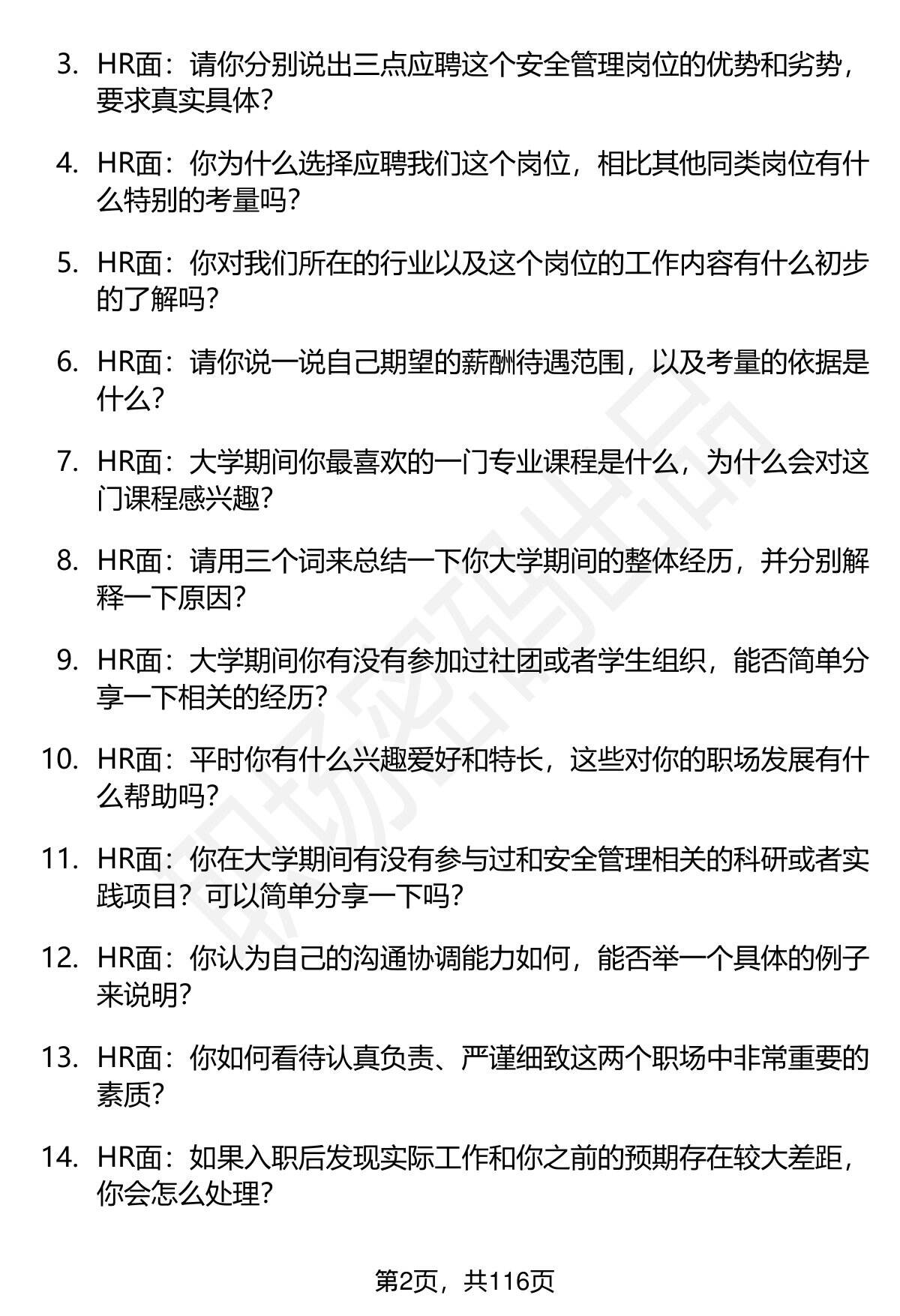 3. HR面：请你分别说出三点应聘这个安全管理岗位的优势和劣势，要求真实具体？

4. HR面：你为什么选择应聘我们这个岗位，相比其他同类岗位有什么特别的考量吗？

5. HR面：你对我们所在的行业以及这个岗位的工作内容有什么初步的了解吗？

6. HR面：请你说一说自己期望的薪酬待遇范围，以及考量的依据是什么？

7. HR面：大学期间你最喜欢的一门专业课程是什么，为什么会对这门课程感兴趣？

8. HR面：请用三个词来总结一下你大学期间的整体经历，并分别解释一下原因？

9. HR面：大学期间你有没有参加过社团或者学生组织，能否简单分享一下相关的经历？

10. HR面：平时你有什么兴趣爱好和特长，这些对你的职场发展有什么帮助吗？

11. HR面：你在大学期间有没有参与过和安全管理相关的科研或者实践项目？可以简单分享一下吗？

12. HR面：你认为自己的沟通协调能力如何，能否举一个具体的例子来说明？

13. HR面：你如何看待认真负责、严谨细致这两个职场中非常重要的素质？

14. HR面：如果入职后发现实际工作和你之前的预期存在较大差距，你会怎么处理？

职场密码出品

第2页，共116页